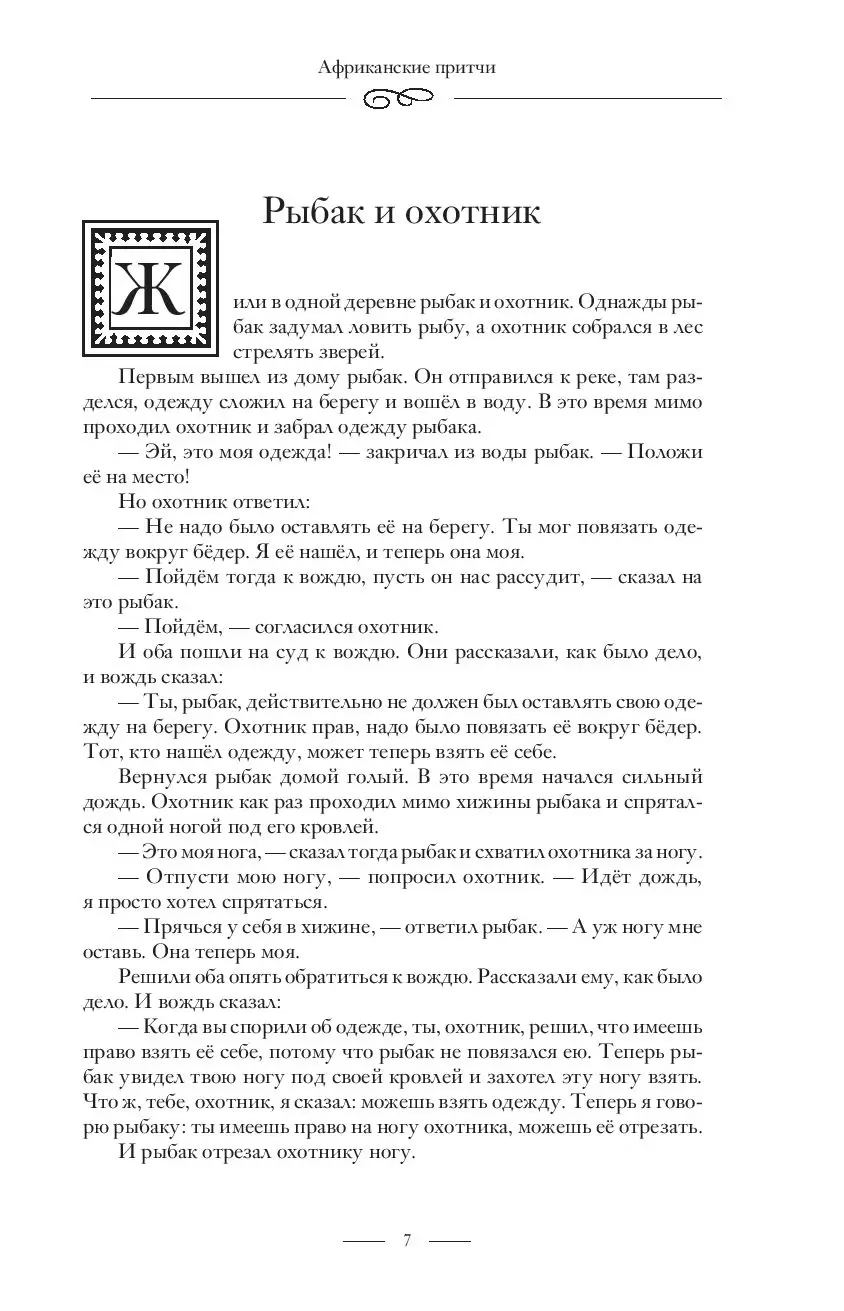 Африканские притчи

Рыбак и охотник

Жили в одной деревне рыбак и охотник. Однажды рыбак задумал ловить рыбу, а охотник собрался в лес стрелять зверей.

Первым вышел из дому рыбак. Он отправился к реке, там разделся, одежду сложил на берегу и вошёл в воду. В это время мимо проходил охотник и забрал одежду рыбака.

— Эй, это моя одежда! — закричал из воды рыбак. — Положи её на место!

Но охотник ответил:

— Не надо было оставлять её на берегу. Ты мог повязать одежду вокруг бёдер. Я её нашёл, и теперь она моя.

— Пойдём тогда к вождю, пусть он нас рассудит, — сказал на это рыбак.

— Пойдём, — согласился охотник.

И оба пошли на суд к вождю. Они рассказали, как было дело, и вождь сказал:

— Ты, рыбак, действительно не должен был оставлять свою одежду на берегу. Охотник прав, надо было повязать её вокруг бёдер. Тот, кто нашёл одежду, может теперь взять её себе.

Вернулся рыбак домой голый. В это время начался сильный дождь. Охотник как раз проходил мимо хижины рыбака и спрятался одной ногой под его кровлей.

— Это моя нога, — сказал тогда рыбак и схватил охотника за ногу.

— Отпусти мою ногу, — попросил охотник. — Идёт дождь, я просто хотел спрятаться.

— Прячься у себя в хижине, — ответил рыбак. — А уж ногу мне оставь. Она теперь моя.

Решили оба опять обратиться к вождю. Рассказали ему, как было дело. И вождь сказал:

— Когда вы спорили об одежде, ты, охотник, решил, что имеешь право взять её себе, потому что рыбак не повязался ею. Теперь рыбак увидел твою ногу под своей кровлей и захотел эту ногу взять. Что ж, тебе, охотник, я сказал: можешь взять одежду. Теперь я говорю рыбаку: ты имеешь право на ногу охотника, можешь её отрезать.

И рыбак отрезал охотнику ногу.

7